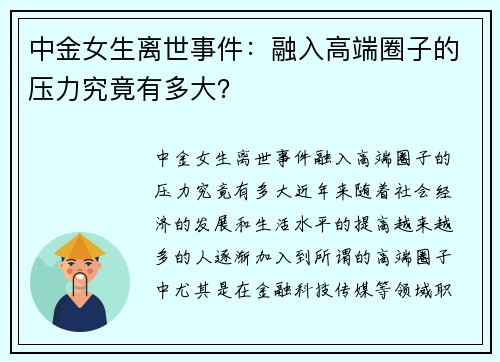 中金女生离世事件：融入高端圈子的压力究竟有多大?

中金女生离世事件融入高端圈子的压力究竟有多大近年来随着社会经济的发展和生活水平的提高越来越多的人逐渐加入到所谓的高端圈子中尤其是在金融科技传媒等领域职